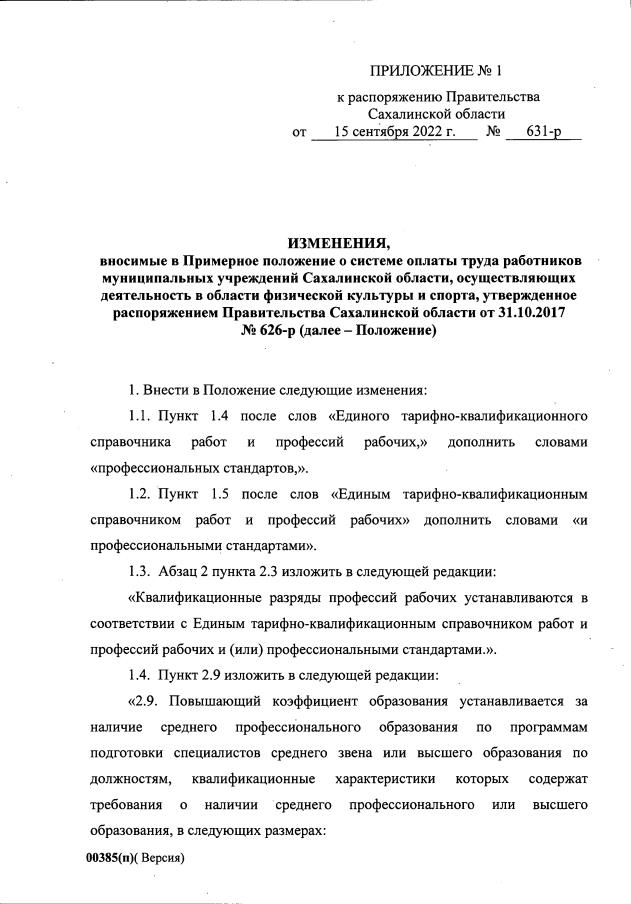 ПРИЛОЖЕНИЕ № 1

к распоряжению Правительства Сахалинской области
от 15 сентября 2022 г. № 631-р

ИЗМЕНЕНИЯ,
вносимые в Примерное положение о системе оплаты труда работников муниципальных учреждений Сахалинской области, осуществляющих деятельность в области физической культуры и спорта, утвержденное распоряжением Правительства Сахалинской области от 31.10.2017 № 626-р (далее – Положение)

1. Внести в Положение следующие изменения:

1.1. Пункт 1.4 после слов «Единого тарифно-квалификационного справочника работ и профессий рабочих,» дополнить словами «профессиональных стандартов,».

1.2. Пункт 1.5 после слов «Единым тарифно-квалификационным справочником работ и профессий рабочих» дополнить словами «и профессиональными стандартами».

1.3. Абзац 2 пункта 2.3 изложить в следующей редакции:

«Квалификационные разряды профессий рабочих устанавливаются в соответствии с Единым тарифно-квалификационным справочником работ и профессий рабочих и (или) профессиональными стандартами.».

1.4. Пункт 2.9 изложить в следующей редакции:

«2.9. Повышающий коэффициент образования устанавливается за наличие среднего профессионального образования по программам подготовки специалистов среднего звена или высшего образования по должностям, квалификационные характеристики которых содержат требования о наличии среднего профессионального или высшего образования, в следующих размерах:

00385(п)( Версия)